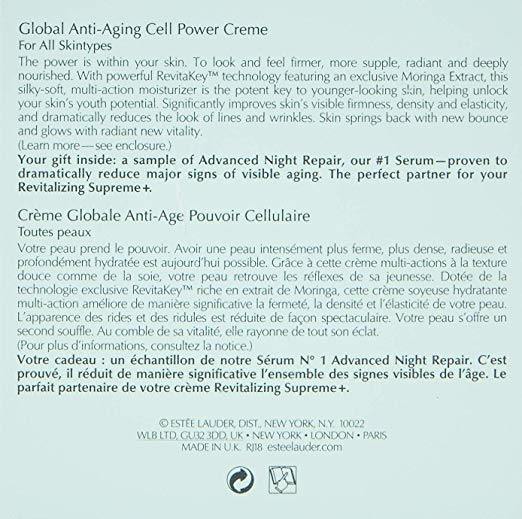 Global Anti-Aging Cell Power Creme
For All Skintypes
The power is within your skin. To look and feel firmer, more supple, radiant and deeply nourished. With powerful RevitaKey™ technology featuring an exclusive Moringa Extract, this silky-soft, multi-action moisturizer is the potent key to younger-looking skin, helping unlock your skin's youth potential. Significantly improves skin's visible firmness, density and elasticity, and dramatically reduces the look of lines and wrinkles. Skin springs back with new bounce and glows with radiant new vitality.
(Learn more—see enclosure.)
Your gift inside: a sample of Advanced Night Repair, our #1 Serum—proven to dramatically reduce major signs of visible aging. The perfect partner for your Revitalizing Supreme+.

Crème Globale Anti-Age Pouvoir Cellulaire
Toutes peaux
Votre peau prend le pouvoir. Avoir une peau intensément plus ferme, plus dense, radieuse et profondément hydratée est aujourd'hui possible. Grâce à cette crème multi-actions à la texture douce comme de la soie, votre peau retrouve les réflexes de sa jeunesse. Dotée de la technologie exclusive RevitaKey™ riche en extrait de Moringa, cette crème soyeuse hydratante multi-action améliore de manière significative la fermeté, la densité et l'élasticité de votre peau. L'apparence des rides et des ridules est réduite de façon spectaculaire. Votre peau s'offre un second souffle. Au comble de sa vitalité, elle rayonne de tout son éclat.
(Pour plus d'informations, consultez la notice.)
Votre cadeau : un échantillon de notre Sérum N° 1 Advanced Night Repair. C'est prouvé, il réduit de manière significative l'ensemble des signes visibles de l'âge. Le parfait partenaire de votre crème Revitalizing Supreme+.

© ESTÉE LAUDER, DIST., NEW YORK, N.Y. 10022
WLB LTD, GU32 3DD, UK • NEW YORK • LONDON • PARIS
MADE IN U.K. RJ18 esteelauder.com